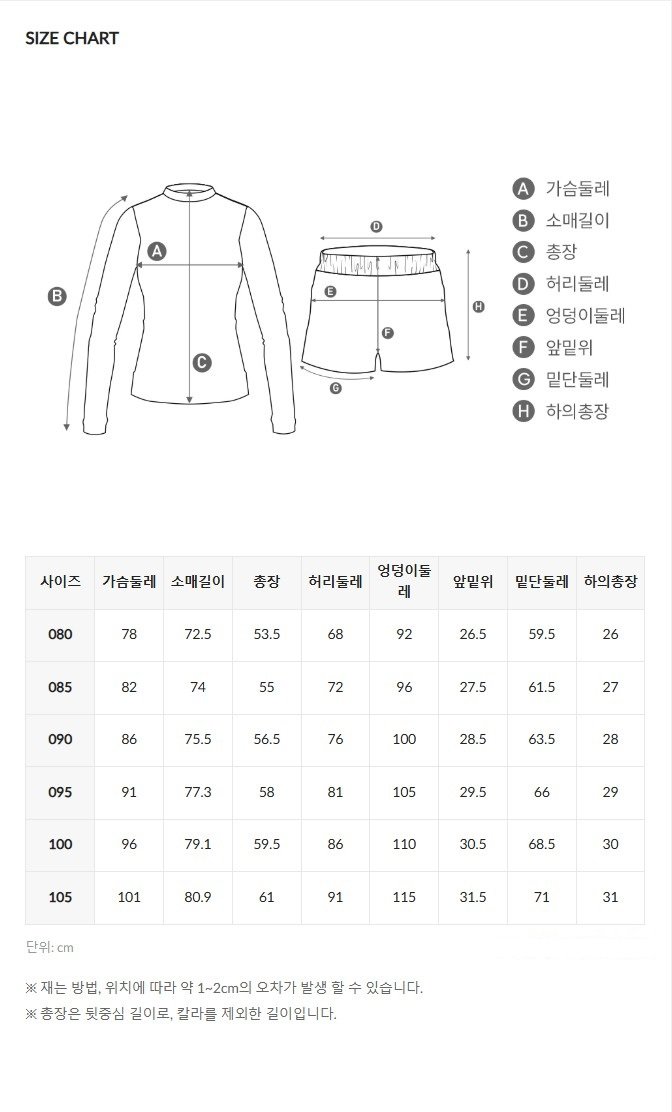 SIZE CHART

A B C D E F G H

A 가슴둘레
B 소매길이
C 총장
D 허리둘레
E 엉덩이둘레
F 앞밑위
G 밑단둘레
H 하의총장

| 사이즈 | 가슴둘레 | 소매길이 | 총장 | 허리둘레 | 엉덩이둘레 | 앞밑위 | 밑단둘레 | 하의총장 |
|---|---|---|---|---|---|---|---|---|
| 080 | 78 | 72.5 | 53.5 | 68 | 92 | 26.5 | 59.5 | 26 |
| 085 | 82 | 74 | 55 | 72 | 96 | 27.5 | 61.5 | 27 |
| 090 | 86 | 75.5 | 56.5 | 76 | 100 | 28.5 | 63.5 | 28 |
| 095 | 91 | 77.3 | 58 | 81 | 105 | 29.5 | 66 | 29 |
| 100 | 96 | 79.1 | 59.5 | 86 | 110 | 30.5 | 68.5 | 30 |
| 105 | 101 | 80.9 | 61 | 91 | 115 | 31.5 | 71 | 31 |

단위: cm

※ 재는 방법, 위치에 따라 약 1~2cm의 오차가 발생 할 수 있습니다.
※ 총장은 뒷중심 길이로, 칼라를 제외한 길이입니다.